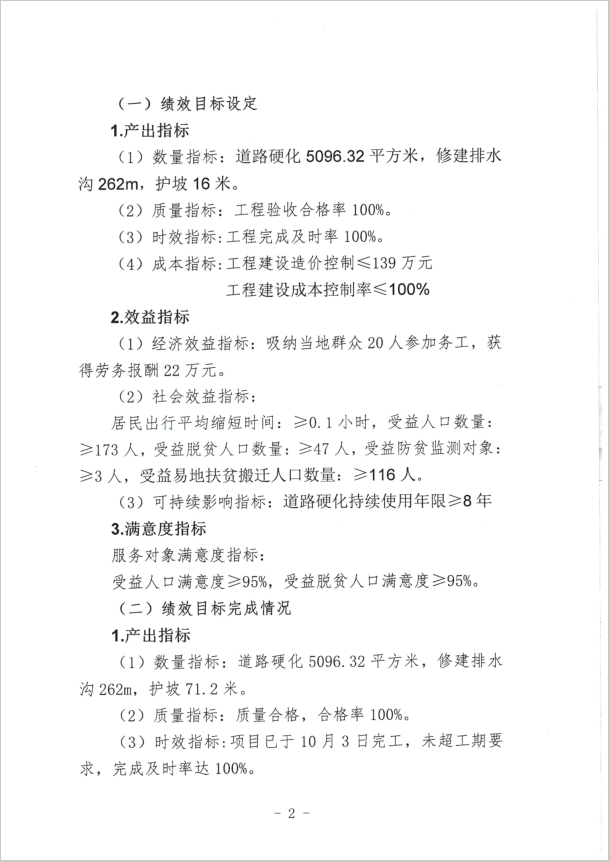 （一）绩效目标设定

1.产出指标

（1）数量指标：道路硬化 5096.32 平方米，修建排水沟 262m，护坡 16 米。

（2）质量指标：工程验收合格率 100%。

（3）时效指标：工程完成及时率 100%。

（4）成本指标：工程建设造价控制≤139 万元

工程建设成本控制率≤100%

2.效益指标

（1）经济效益指标：吸纳当地群众 20 人参加务工，获得劳务报酬 22 万元。

（2）社会效益指标：

居民出行平均缩短时间：≥0.1 小时，受益人口数量：≥173 人，受益脱贫人口数量：≥47 人，受益防贫监测对象：≥3 人，受益易地扶贫搬迁人口数量：≥116 人。

（3）可持续影响指标：道路硬化持续使用年限≥8 年

3.满意度指标

服务对象满意度指标：

受益人口满意度≥95%，受益脱贫人口满意度≥95%。

（二）绩效目标完成情况

1.产出指标

（1）数量指标：道路硬化 5096.32 平方米，修建排水沟 262m，护坡 71.2 米。

（2）质量指标：质量合格，合格率 100%。

（3）时效指标：项目已于 10 月 3 日完工，未超工期要求，完成及时率达 100%。

- 2 -